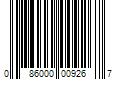 0 86000 00926 7